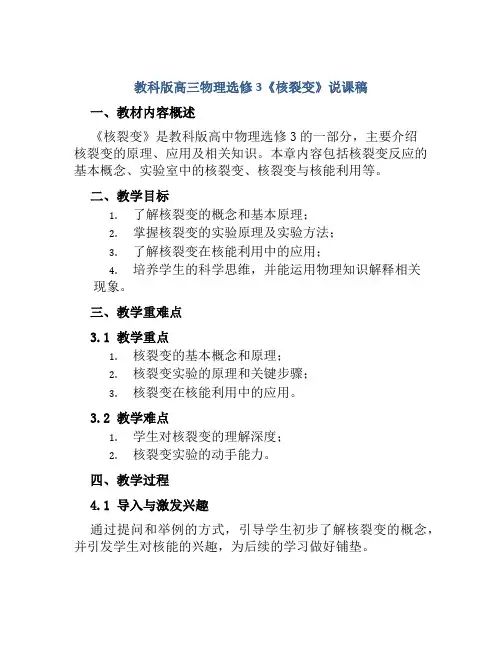 教科版高三物理选修 3《核裂变》说课稿

一、教材内容概述

《核裂变》是教科版高中物理选修 3 的一部分，主要介绍核裂变的原理、应用及相关知识。本章内容包括核裂变反应的基本概念、实验室中的核裂变、核裂变与核能利用等。

二、教学目标

1. 了解核裂变的概念和基本原理；
2. 掌握核裂变的实验原理及实验方法；
3. 了解核裂变在核能利用中的应用；
4. 培养学生的科学思维，并能运用物理知识解释相关现象。

三、教学重难点

3.1 教学重点

1. 核裂变的基本概念和原理；
2. 核裂变实验的原理和关键步骤；
3. 核裂变在核能利用中的应用。

3.2 教学难点

1. 学生对核裂变的理解深度；
2. 核裂变实验的动手能力。

四、教学过程

4.1 导入与激发兴趣

通过提问和举例的方式，引导学生初步了解核裂变的概念，并引发学生对核能的兴趣，为后续的学习做好铺垫。